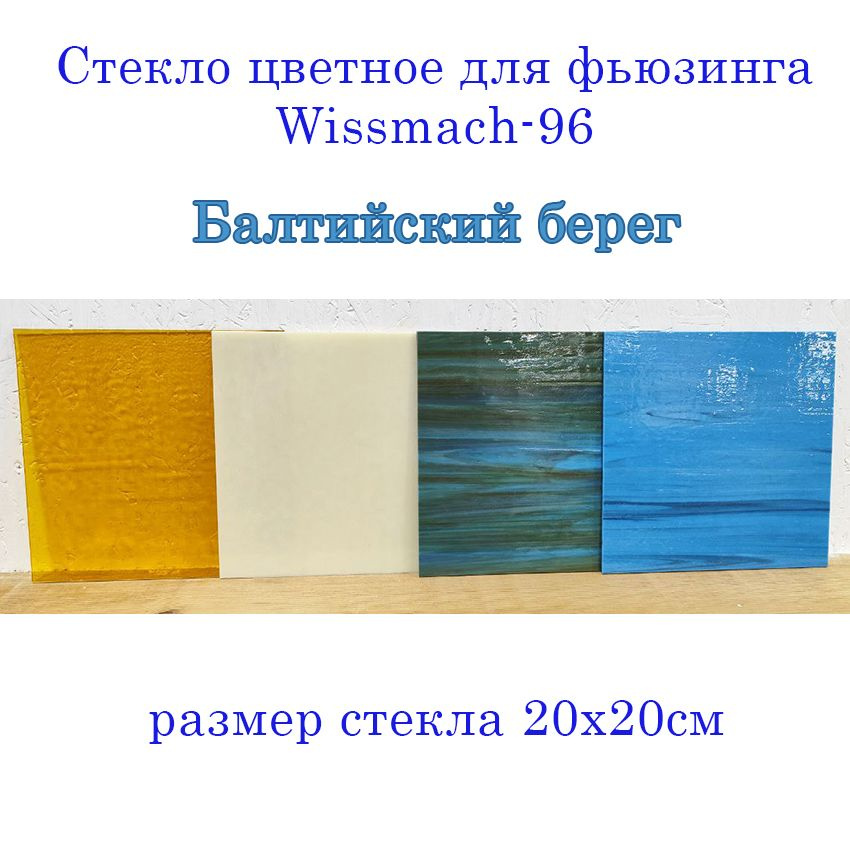 Стекло цветное для фьюзинга Wissmach-96

Балтийский берег

размер стекла 20х20см